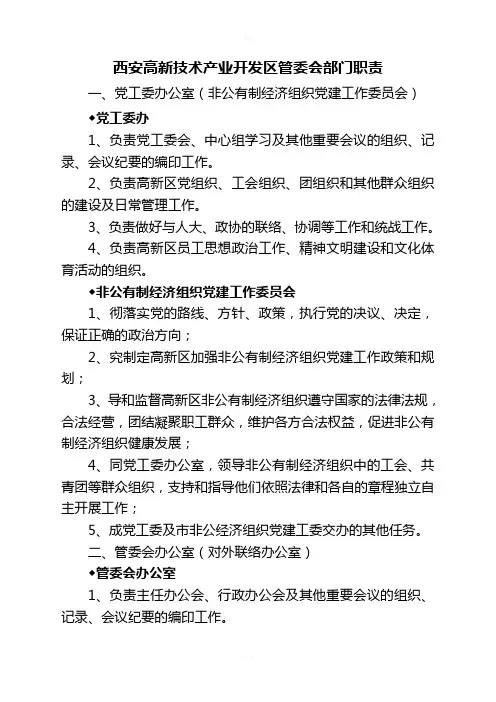 西安高新技术产业开发区管委会部门职责

一、党工委办公室（非公有制经济组织党建工作委员会）

◆党工委办

1、负责党工委会、中心组学习及其他重要会议的组织、记录、会议纪要的编印工作。

2、负责高新区党组织、工会组织、团组织和其他群众组织的建设及日常管理工作。

3、负责做好与人大、政协的联络、协调等工作和统战工作。

4、负责高新区员工思想政治工作、精神文明建设和文化体育活动的组织。

◆非公有制经济组织党建工作委员会

1、彻落实党的路线、方针、政策，执行党的决议、决定，保证正确的政治方向；

2、究制定高新区加强非公有制经济组织党建工作政策和规划；

3、导和监督高新区非公有制经济组织遵守国家的法律法规，合法经营，团结凝聚职工群众，维护各方合法权益，促进非公有制经济组织健康发展；

4、同党工委办公室，领导非公有制经济组织中的工会、共青团等群众组织，支持和指导他们依照法律和各自的章程独立自主开展工作；

5、成党工委及市非公经济组织党建工委交办的其他任务。

二、管委会办公室（对外联络办公室）

◆管委会办公室

1、负责主任办公会、行政办公会及其他重要会议的组织、记录、会议纪要的编印工作。